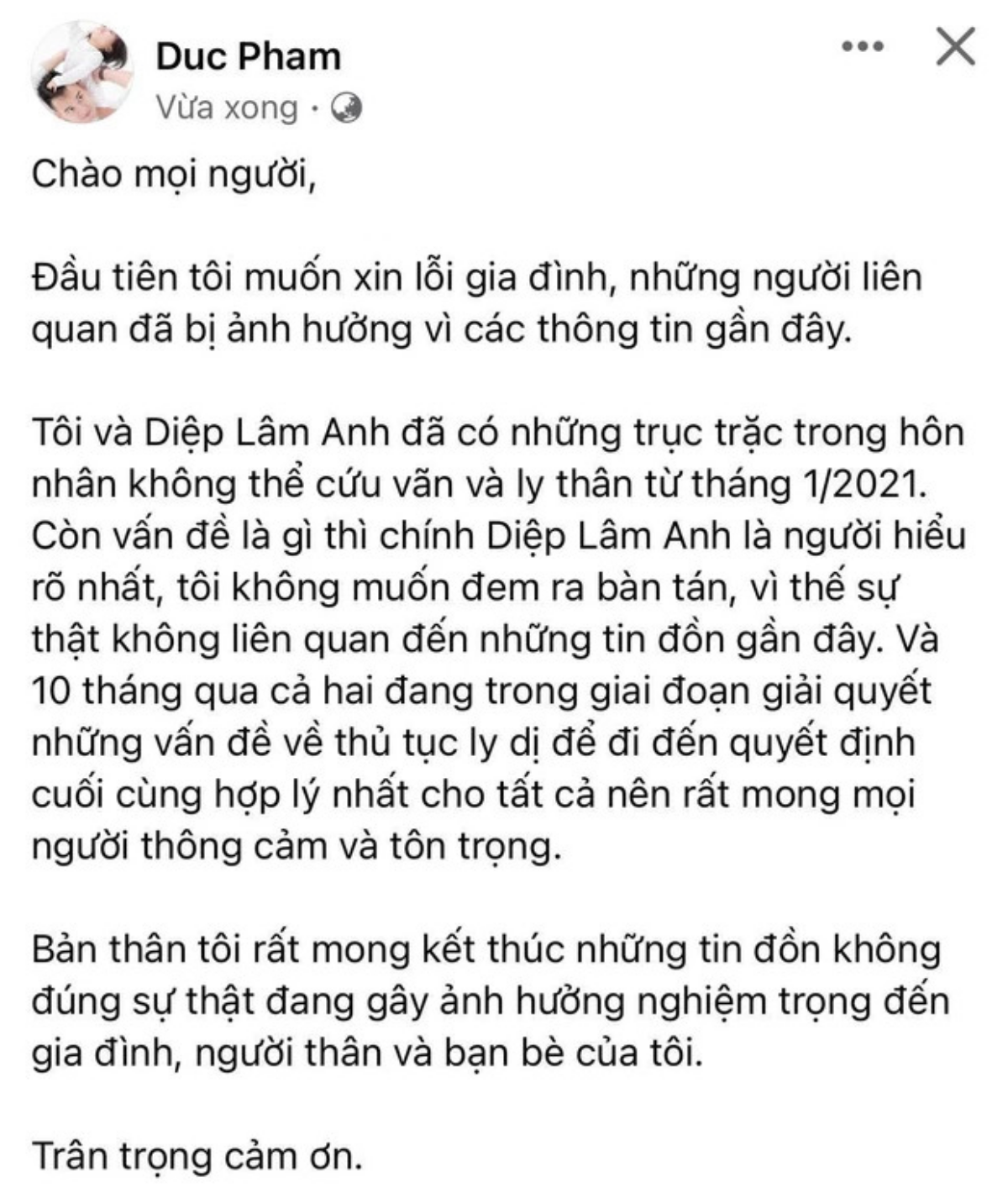 Duc Pham
Vừa xong ·

Chào mọi người,

Đầu tiên tôi muốn xin lỗi gia đình, những người liên quan đã bị ảnh hưởng vì các thông tin gần đây.

Tôi và Diệp Lâm Anh đã có những trục trặc trong hôn nhân không thể cứu vãn và ly thân từ tháng 1/2021. Còn vấn đề là gì thì chính Diệp Lâm Anh là người hiểu rõ nhất, tôi không muốn đem ra bàn tán, vì thế sự thật không liên quan đến những tin đồn gần đây. Và 10 tháng qua cả hai đang trong giai đoạn giải quyết những vấn đề về thủ tục ly dị để đi đến quyết định cuối cùng hợp lý nhất cho tất cả nên rất mong mọi người thông cảm và tôn trọng.

Bản thân tôi rất mong kết thúc những tin đồn không đúng sự thật đang gây ảnh hưởng nghiệm trọng đến gia đình, người thân và bạn bè của tôi.

Trân trọng cảm ơn.